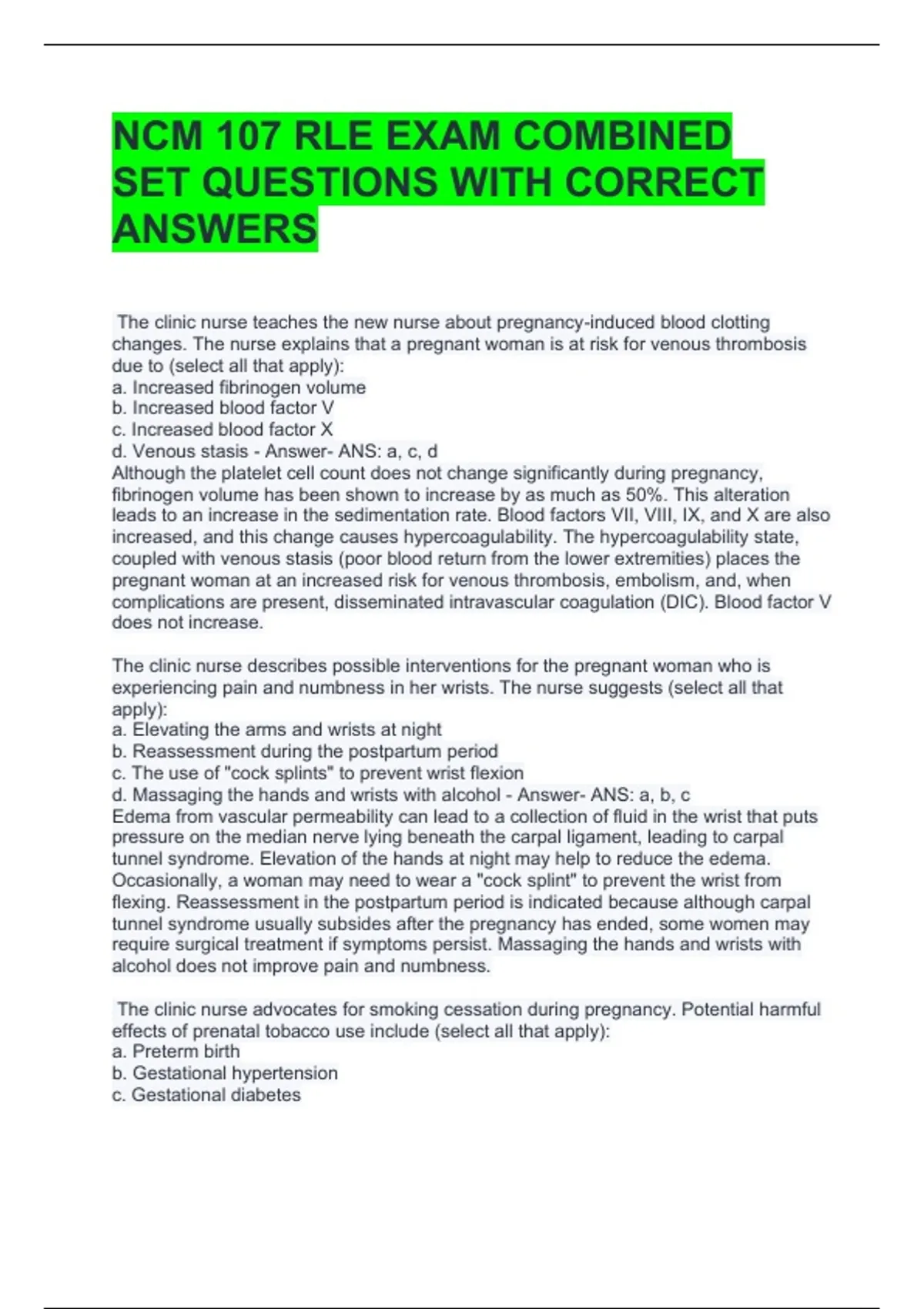 NCM 107 RLE EXAM COMBINED SET QUESTIONS WITH CORRECT ANSWERS

The clinic nurse teaches the new nurse about pregnancy-induced blood clotting changes. The nurse explains that a pregnant woman is at risk for venous thrombosis due to (select all that apply):
a. Increased fibrinogen volume
b. Increased blood factor V
c. Increased blood factor X
d. Venous stasis - Answer- ANS: a, c, d
Although the platelet cell count does not change significantly during pregnancy, fibrinogen volume has been shown to increase by as much as 50%. This alteration leads to an increase in the sedimentation rate. Blood factors VII, VIII, IX, and X are also increased, and this change causes hypercoagulability. The hypercoagulability state, coupled with venous stasis (poor blood return from the lower extremities) places the pregnant woman at an increased risk for venous thrombosis, embolism, and, when complications are present, disseminated intravascular coagulation (DIC). Blood factor V does not increase.

The clinic nurse describes possible interventions for the pregnant woman who is experiencing pain and numbness in her wrists. The nurse suggests (select all that apply):
a. Elevating the arms and wrists at night
b. Reassessment during the postpartum period
c. The use of "cock splints" to prevent wrist flexion
d. Massaging the hands and wrists with alcohol - Answer- ANS: a, b, c
Edema from vascular permeability can lead to a collection of fluid in the wrist that puts pressure on the median nerve lying beneath the carpal ligament, leading to carpal tunnel syndrome. Elevation of the hands at night may help to reduce the edema. Occasionally, a woman may need to wear a "cock splint" to prevent the wrist from flexing. Reassessment in the postpartum period is indicated because although carpal tunnel syndrome usually subsides after the pregnancy has ended, some women may require surgical treatment if symptoms persist. Massaging the hands and wrists with alcohol does not improve pain and numbness.

The clinic nurse advocates for smoking cessation during pregnancy. Potential harmful effects of prenatal tobacco use include (select all that apply):
a. Preterm birth
b. Gestational hypertension
c. Gestational diabetes